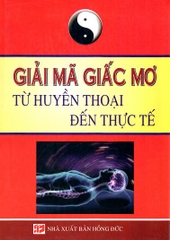 GIẢI MÃ GIẤC MƠ
TỪ HUYỀN THOẠI
ĐẾN THỰC TẾ

NHÀ XUẤT BẢN HỒNG ĐỨC